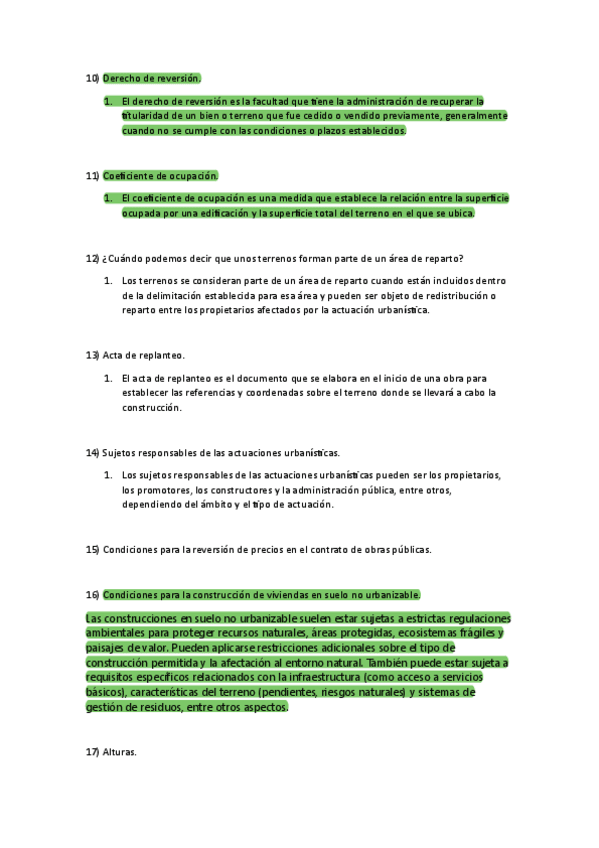 10) Derecho de reversión.

1. El derecho de reversión es la facultad que tiene la administración de recuperar la titularidad de un bien o terreno que fue cedido o vendido previamente, generalmente cuando no se cumple con las condiciones o plazos establecidos.

11) Coeficiente de ocupación.

1. El coeficiente de ocupación es una medida que establece la relación entre la superficie ocupada por una edificación y la superficie total del terreno en el que se ubica.

12) ¿Cuándo podemos decir que unos terrenos forman parte de un área de reparto?

1. Los terrenos se consideran parte de un área de reparto cuando están incluidos dentro de la delimitación establecida para esa área y pueden ser objeto de redistribución o reparto entre los propietarios afectados por la actuación urbanística.

13) Acta de replanteo.

1. El acta de replanteo es el documento que se elabora en el inicio de una obra para establecer las referencias y coordenadas sobre el terreno donde se llevará a cabo la construcción.

14) Sujetos responsables de las actuaciones urbanísticas.

1. Los sujetos responsables de las actuaciones urbanísticas pueden ser los propietarios, los promotores, los constructores y la administración pública, entre otros, dependiendo del ámbito y el tipo de actuación.

15) Condiciones para la reversión de precios en el contrato de obras públicas.

16) Condiciones para la construcción de viviendas en suelo no urbanizable.

Las construcciones en suelo no urbanizable suelen estar sujetas a estrictas regulaciones ambientales para proteger recursos naturales, áreas protegidas, ecosistemas frágiles y paisajes de valor. Pueden aplicarse restricciones adicionales sobre el tipo de construcción permitida y la afectación al entorno natural. También puede estar sujeta a requisitos específicos relacionados con la infraestructura (como acceso a servicios básicos), características del terreno (pendientes, riesgos naturales) y sistemas de gestión de residuos, entre otros aspectos.

17) Alturas.